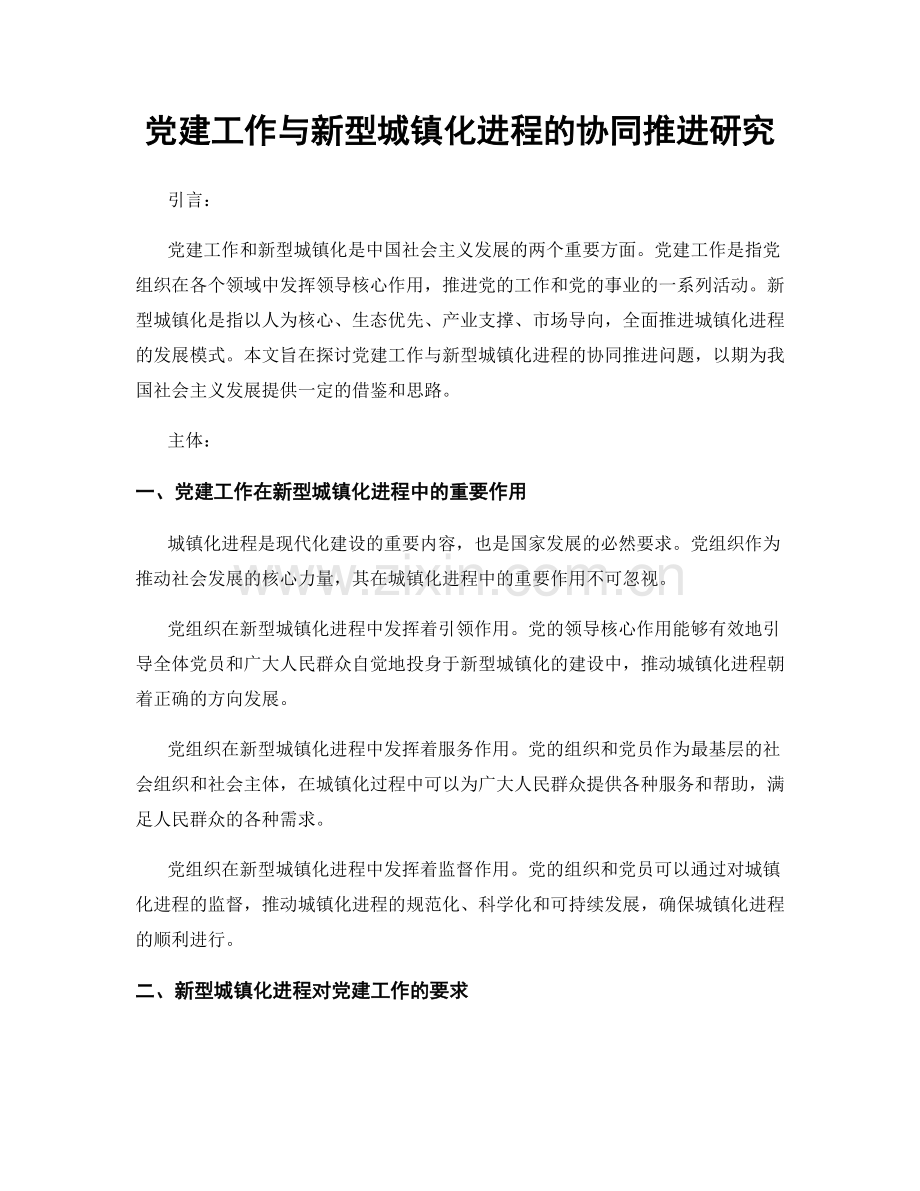 党建工作与新型城镇化进程的协同推进研究

引言：

党建工作和新型城镇化是中国社会主义发展的两个重要方面。党建工作是指党组织在各个领域中发挥领导核心作用，推进党的工作和党的事业的一系列活动。新型城镇化是指以人为核心、生态优先、产业支撑、市场导向，全面推进城镇化进程的发展模式。本文旨在探讨党建工作与新型城镇化进程的协同推进问题，以期为我国社会主义发展提供一定的借鉴和思路。

主体：

一、党建工作在新型城镇化进程中的重要作用

城镇化进程是现代化建设的重要内容，也是国家发展的必然要求。党组织作为推动社会发展的核心力量，其在城镇化进程中的重要作用不可忽视。

党组织在新型城镇化进程中发挥着引领作用。党的领导核心作用能够有效地引导全体党员和广大人民群众自觉地投身于新型城镇化的建设中，推动城镇化进程朝着正确的方向发展。

党组织在新型城镇化进程中发挥着服务作用。党的组织和党员作为最基层的社会组织和社会主体，在城镇化过程中可以为广大人民群众提供各种服务和帮助，满足人民群众的各种需求。

党组织在新型城镇化进程中发挥着监督作用。党的组织和党员可以通过对城镇化进程的监督，推动城镇化进程的规范化、科学化和可持续发展，确保城镇化进程的顺利进行。

二、新型城镇化进程对党建工作的要求

www.zixin.com.cn